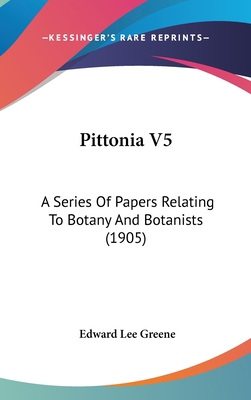 —KESSINGER'S RARE REPRINTS—

Pittonia V5

A Series Of Papers Relating To Botany And Botanists (1905)

Edward Lee Greene